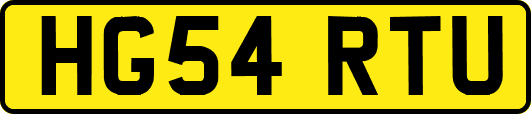 HG54 RTU